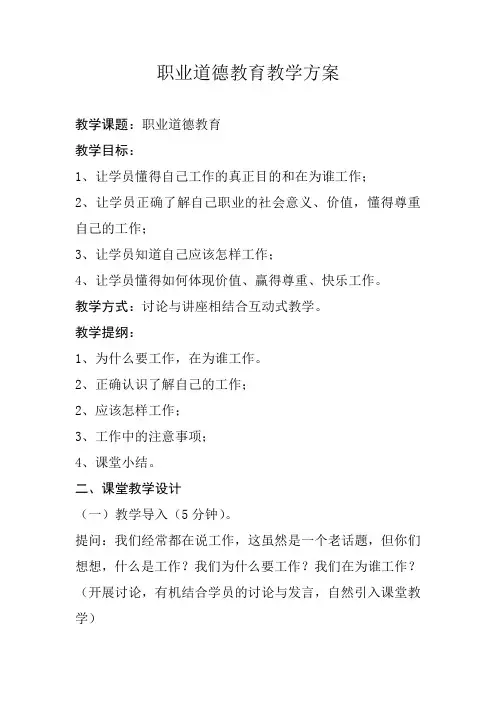 职业道德教育教学方案

教学课题：职业道德教育

教学目标：

1、让学员懂得自己工作的真正目的和在为谁工作；

2、让学员正确了解自己职业的社会意义、价值，懂得尊重自己的工作；

3、让学员知道自己应该怎样工作；

4、让学员懂得如何体现价值、赢得尊重、快乐工作。

教学方式：讨论与讲座相结合互动式教学。

教学提纲：

1、为什么要工作，在为谁工作。

2、正确认识了解自己的工作；

2、应该怎样工作；

3、工作中的注意事项；

4、课堂小结。

二、课堂教学设计

（一）教学导入（5分钟）。

提问：我们经常都在说工作，这虽然是一个老话题，但你们想想，什么是工作？我们为什么要工作？我们在为谁工作？（开展讨论，有机结合学员的讨论与发言，自然引入课堂教学）